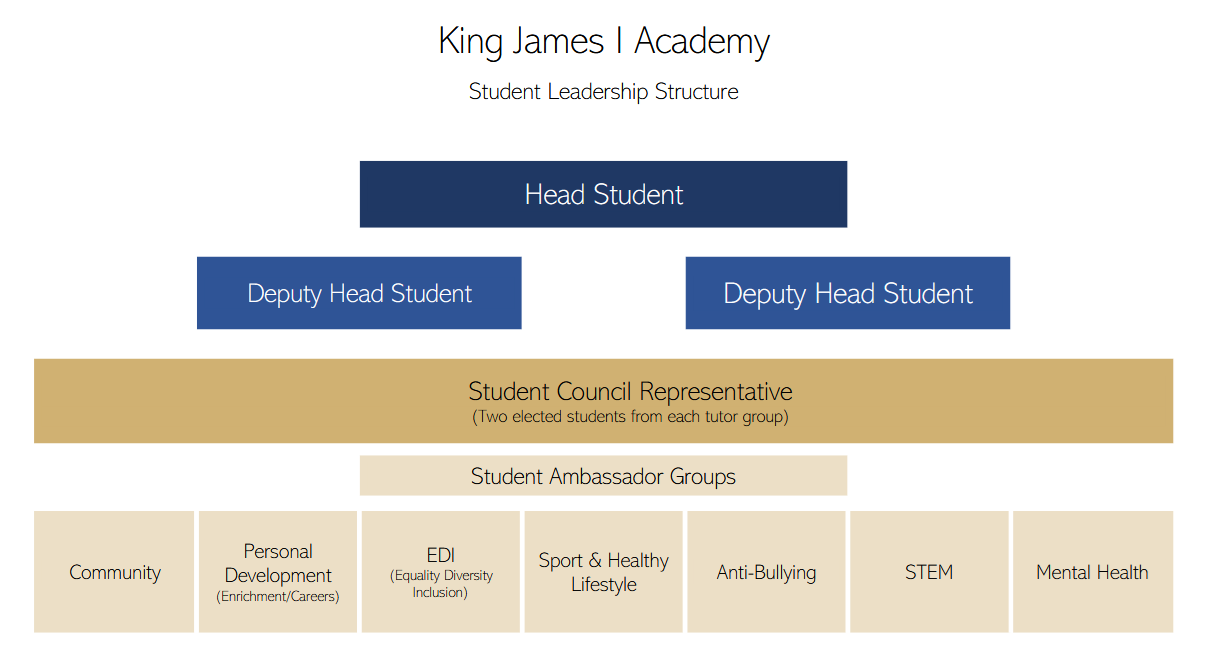 King James I Academy

Student Leadership Structure

Head Student

Deputy Head Student

Deputy Head Student

Student Council Representative
(Two elected students from each tutor group)

Student Ambassador Groups

Community

Personal Development (Enrichment/Careers)

EDI (Equality Diversity Inclusion)

Sport & Healthy Lifestyle

Anti-Bullying

STEM

Mental Health